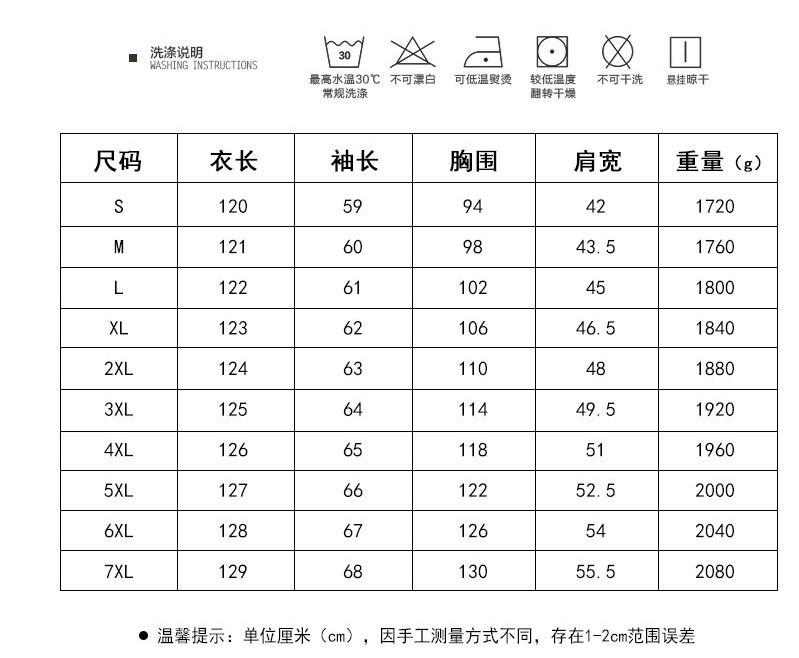 洗涤说明
WASHING INSTRUCTIONS

30
最高水温30℃ 常规洗涤
不可漂白
可低温熨烫
较低温度 翻转干燥
不可干洗
悬挂晾干

| 尺码 | 衣长 | 袖长 | 胸围 | 肩宽 | 重量（g） |
|---|---|---|---|---|---|
| S | 120 | 59 | 94 | 42 | 1720 |
| M | 121 | 60 | 98 | 43.5 | 1760 |
| L | 122 | 61 | 102 | 45 | 1800 |
| XL | 123 | 62 | 106 | 46.5 | 1840 |
| 2XL | 124 | 63 | 110 | 48 | 1880 |
| 3XL | 125 | 64 | 114 | 49.5 | 1920 |
| 4XL | 126 | 65 | 118 | 51 | 1960 |
| 5XL | 127 | 66 | 122 | 52.5 | 2000 |
| 6XL | 128 | 67 | 126 | 54 | 2040 |
| 7XL | 129 | 68 | 130 | 55.5 | 2080 |

● 温馨提示：单位厘米（cm），因手工测量方式不同，存在1-2cm范围误差